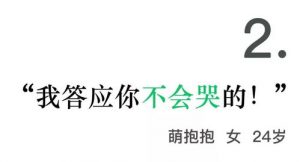 2.

“我答应你不会哭的！”

萌抱抱 女 24岁